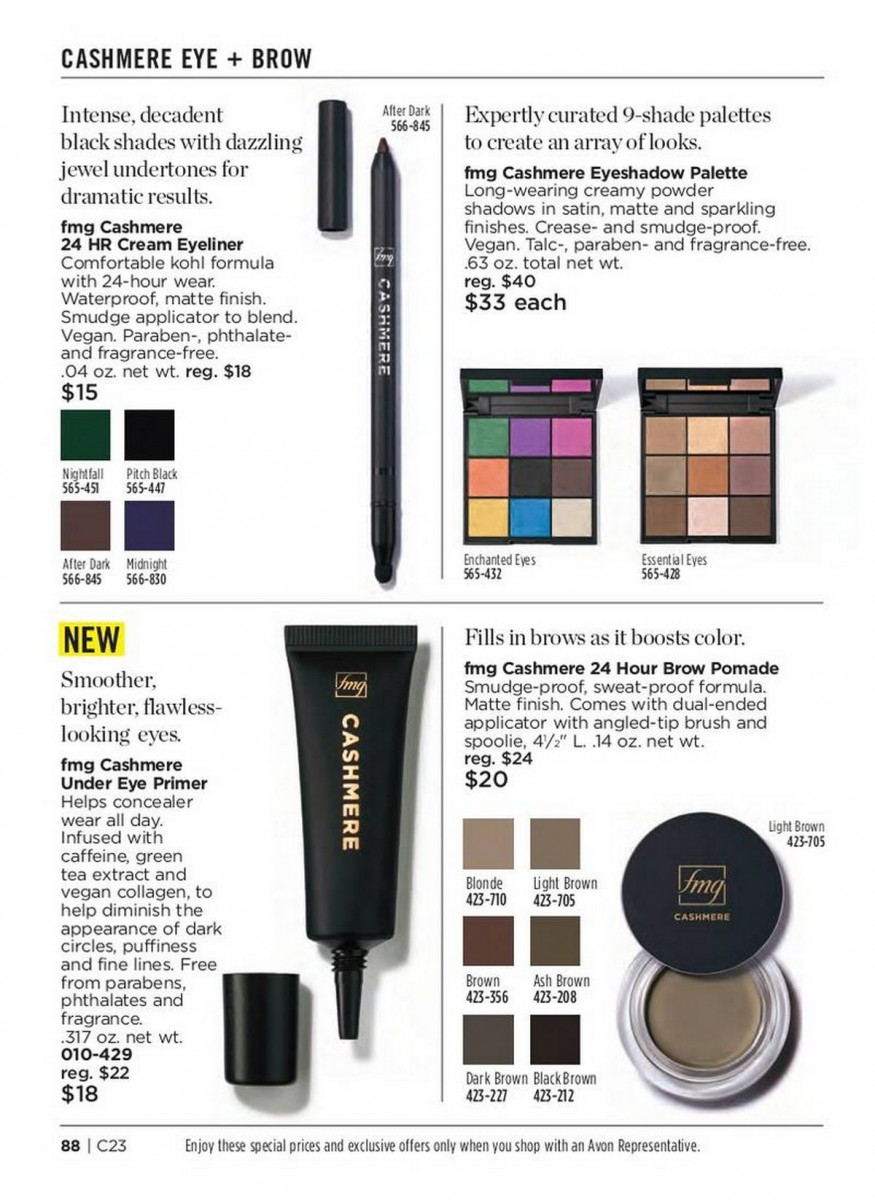 CASHMERE EYE + BROW

Intense, decadent black shades with dazzling jewel undertones for dramatic results.

fmg Cashmere 24 HR Cream Eyeliner
Comfortable kohl formula with 24-hour wear. Waterproof, matte finish. Smudge applicator to blend. Vegan. Paraben-, phthalate- and fragrance-free. .04 oz. net wt. reg. $18
$15

Nightfall 565-451
Pitch Black 565-447
After Dark 566-845
Midnight 566-830

After Dark 566-845

fmg
CASHMERE

Expertly curated 9-shade palettes to create an array of looks.

fmg Cashmere Eyeshadow Palette
Long-wearing creamy powder shadows in satin, matte and sparkling finishes. Crease- and smudge-proof. Vegan. Talc-, paraben- and fragrance-free. .63 oz. total net wt.
reg. $40
$33 each

Enchanted Eyes 565-432
Essential Eyes 565-428

NEW

Smoother, brighter, flawless-looking eyes.

fmg Cashmere Under Eye Primer
Helps concealer wear all day. Infused with caffeine, green tea extract and vegan collagen, to help diminish the appearance of dark circles, puffiness and fine lines. Free from parabens, phthalates and fragrance. .317 oz. net wt.
010-429
reg. $22
$18

fmg
CASHMERE

Fills in brows as it boosts color.

fmg Cashmere 24 Hour Brow Pomade
Smudge-proof, sweat-proof formula. Matte finish. Comes with dual-ended applicator with angled-tip brush and spoolie, 4½" L. .14 oz. net wt.
reg. $24
$20

Blonde 423-710
Light Brown 423-705
Brown 423-356
Ash Brown 423-208
Dark Brown 423-227
Black Brown 423-212

Light Brown 423-705

fmg
CASHMERE

88 | C23 Enjoy these special prices and exclusive offers only when you shop with an Avon Representative.